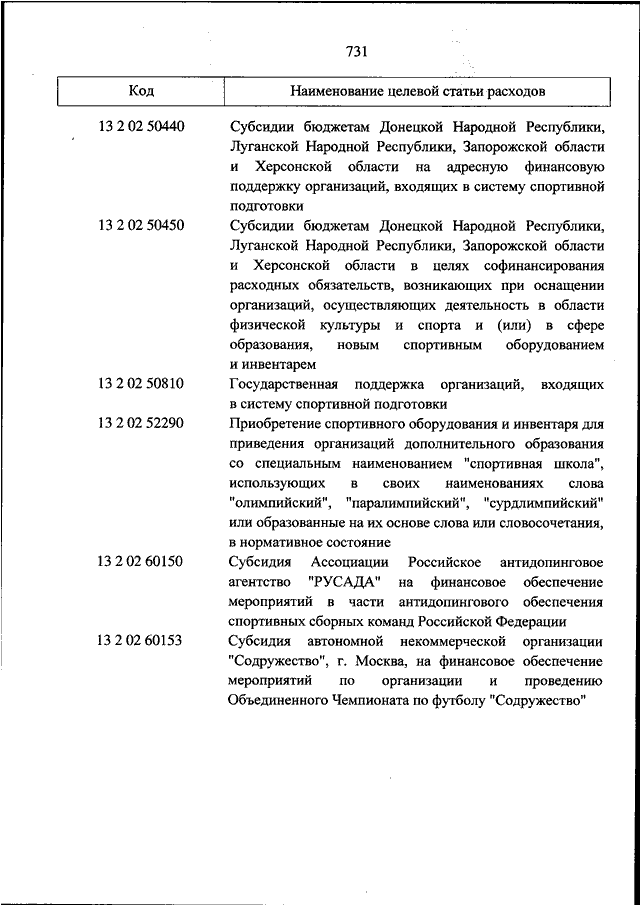 731

| Код | Наименование целевой статьи расходов |
|---|---|
| 13 2 02 50440 | Субсидии бюджетам Донецкой Народной Республики, Луганской Народной Республики, Запорожской области и Херсонской области на адресную финансовую поддержку организаций, входящих в систему спортивной подготовки |
| 13 2 02 50450 | Субсидии бюджетам Донецкой Народной Республики, Луганской Народной Республики, Запорожской области и Херсонской области в целях софинансирования расходных обязательств, возникающих при оснащении организаций, осуществляющих деятельность в области физической культуры и спорта и (или) в сфере образования, новым спортивным оборудованием и инвентарем |
| 13 2 02 50810 | Государственная поддержка организаций, входящих в систему спортивной подготовки |
| 13 2 02 52290 | Приобретение спортивного оборудования и инвентаря для приведения организаций дополнительного образования со специальным наименованием "спортивная школа", использующих в своих наименованиях слова "олимпийский", "паралимпийский", "сурдлимпийский" или образованные на их основе слова или словосочетания, в нормативное состояние |
| 13 2 02 60150 | Субсидия Ассоциации Российское антидопинговое агентство "РУСАДА" на финансовое обеспечение мероприятий в части антидопингового обеспечения спортивных сборных команд Российской Федерации |
| 13 2 02 60153 | Субсидия автономной некоммерческой организации "Содружество", г. Москва, на финансовое обеспечение мероприятий по организации и проведению Объединенного Чемпионата по футболу "Содружество" |